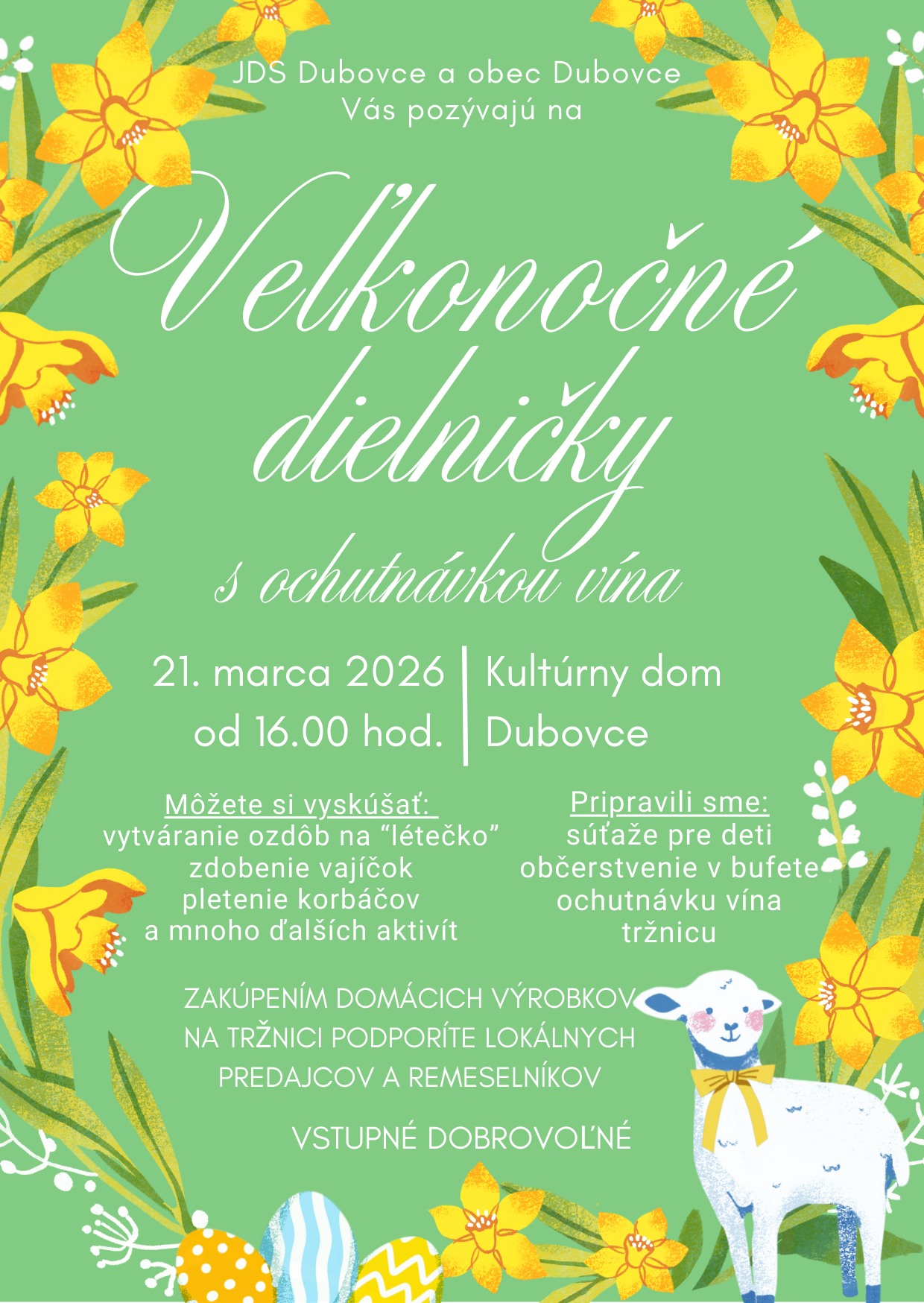 JDS Dubovce a obec Dubovce
Vás pozývajú na

Veľkonočné dielničky

s ochutnávkou vína

21. marca 2026
od 16.00 hod.

Kultúrny dom
Dubovce

Môžete si vyskúšať:
vytváranie ozdôb na "létečko"
zdobenie vajíčok
pletenie korbáčov
a mnoho ďalších aktivít

Pripravili sme:
súťaže pre deti
občerstvenie v bufete
ochutnávku vína
tržnicu

ZAKÚPENÍM DOMÁCICH VÝROBKOV NA TRŽNICI PODPORÍTE LOKÁLNYCH PREDAJCOV A REMESELNÍKOV

VSTUPNÉ DOBROVOĽNÉ